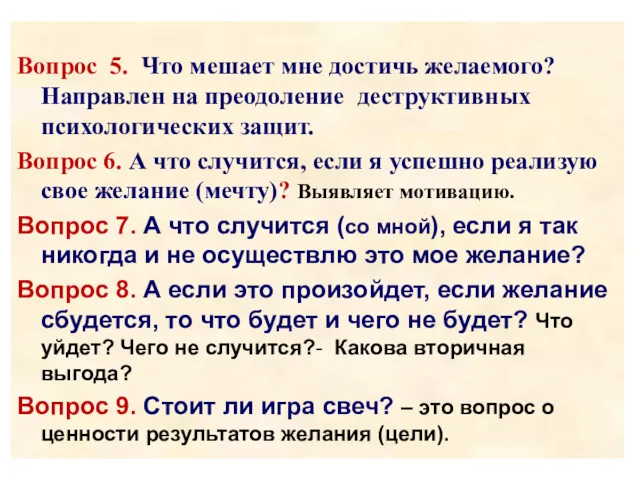 Вопрос 5. Что мешает мне достичь желаемого? Направлен на преодоление деструктивных психологических защит.

Вопрос 6. А что случится, если я успешно реализую свое желание (мечту)? Выявляет мотивацию.

Вопрос 7. А что случится (со мной), если я так никогда и не осуществлю это мое желание?

Вопрос 8. А если это произойдет, если желание сбудется, то что будет и чего не будет? Что уйдет? Чего не случится?- Какова вторичная выгода?

Вопрос 9. Стоит ли игра свеч? – это вопрос о ценности результатов желания (цели).